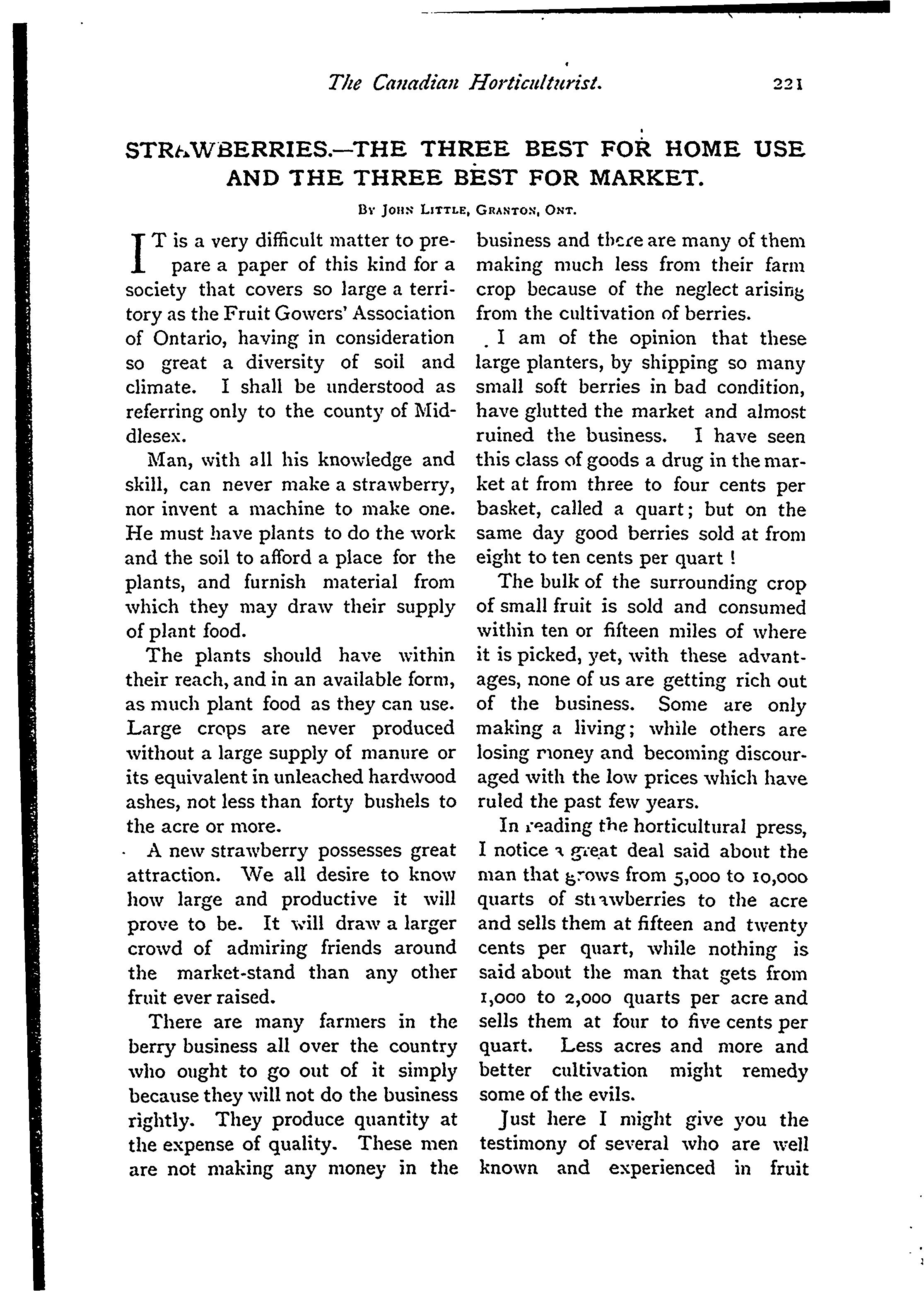 The Canadian Horticulturist. 221

STRAWBERRIES.—THE THREE BEST FOR HOME USE AND THE THREE BEST FOR MARKET.

By John Little, Granton, Ont.

IT is a very difficult matter to prepare a paper of this kind for a society that covers so large a territory as the Fruit Gowers' Association of Ontario, having in consideration so great a diversity of soil and climate. I shall be understood as referring only to the county of Middlesex.

Man, with all his knowledge and skill, can never make a strawberry, nor invent a machine to make one. He must have plants to do the work and the soil to afford a place for the plants, and furnish material from which they may draw their supply of plant food.

The plants should have within their reach, and in an available form, as much plant food as they can use. Large crops are never produced without a large supply of manure or its equivalent in unleached hardwood ashes, not less than forty bushels to the acre or more.

A new strawberry possesses great attraction. We all desire to know how large and productive it will prove to be. It will draw a larger crowd of admiring friends around the market-stand than any other fruit ever raised.

There are many farmers in the berry business all over the country who ought to go out of it simply because they will not do the business rightly. They produce quantity at the expense of quality. These men are not making any money in the business and there are many of them making much less from their farm crop because of the neglect arising from the cultivation of berries.

I am of the opinion that these large planters, by shipping so many small soft berries in bad condition, have glutted the market and almost ruined the business. I have seen this class of goods a drug in the market at from three to four cents per basket, called a quart; but on the same day good berries sold at from eight to ten cents per quart!

The bulk of the surrounding crop of small fruit is sold and consumed within ten or fifteen miles of where it is picked, yet, with these advantages, none of us are getting rich out of the business. Some are only making a living; while others are losing money and becoming discouraged with the low prices which have ruled the past few years.

In reading the horticultural press, I notice a great deal said about the man that grows from 5,000 to 10,000 quarts of strawberries to the acre and sells them at fifteen and twenty cents per quart, while nothing is said about the man that gets from 1,000 to 2,000 quarts per acre and sells them at four to five cents per quart. Less acres and more and better cultivation might remedy some of the evils.

Just here I might give you the testimony of several who are well known and experienced in fruit